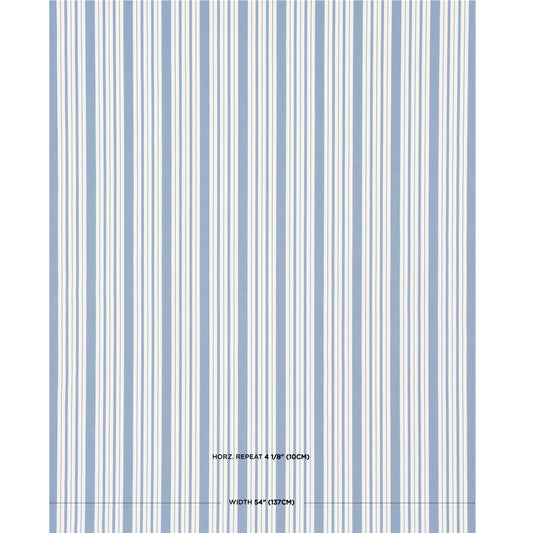 HORZ. REPEAT 4 1/8" (10CM)

WIDTH 54" (137CM)